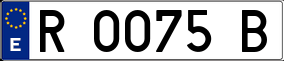 E
R 0075 B